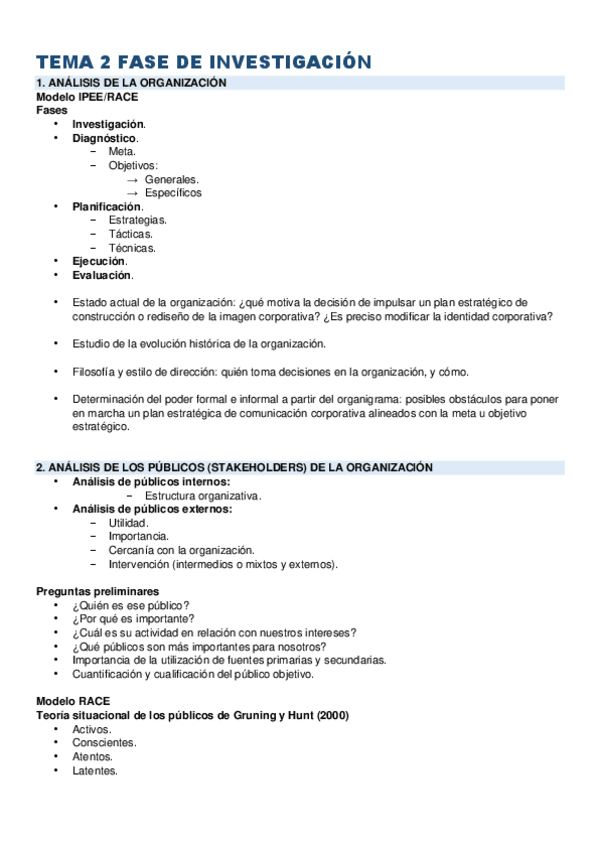 TEMA 2 FASE DE INVESTIGACIÓN

1. ANÁLISIS DE LA ORGANIZACIÓN

Modelo IPEE/RACE
Fases
• Investigación.
• Diagnóstico.
  − Meta.
  − Objetivos:
    → Generales.
    → Específicos
• Planificación.
  − Estrategias.
  − Tácticas.
  − Técnicas.
• Ejecución.
• Evaluación.

• Estado actual de la organización: ¿qué motiva la decisión de impulsar un plan estratégico de construcción o rediseño de la imagen corporativa? ¿Es preciso modificar la identidad corporativa?

• Estudio de la evolución histórica de la organización.

• Filosofía y estilo de dirección: quién toma decisiones en la organización, y cómo.

• Determinación del poder formal e informal a partir del organigrama: posibles obstáculos para poner en marcha un plan estratégica de comunicación corporativa alineados con la meta u objetivo estratégico.

2. ANÁLISIS DE LOS PÚBLICOS (STAKEHOLDERS) DE LA ORGANIZACIÓN
• Análisis de públicos internos:
  − Estructura organizativa.
• Análisis de públicos externos:
  − Utilidad.
  − Importancia.
  − Cercanía con la organización.
  − Intervención (intermedios o mixtos y externos).

Preguntas preliminares
• ¿Quién es ese público?
• ¿Por qué es importante?
• ¿Cuál es su actividad en relación con nuestros intereses?
• ¿Qué públicos son más importantes para nosotros?
• Importancia de la utilización de fuentes primarias y secundarias.
• Cuantificación y cualificación del público objetivo.

Modelo RACE
Teoría situacional de los públicos de Gruning y Hunt (2000)
• Activos.
• Conscientes.
• Atentos.
• Latentes.